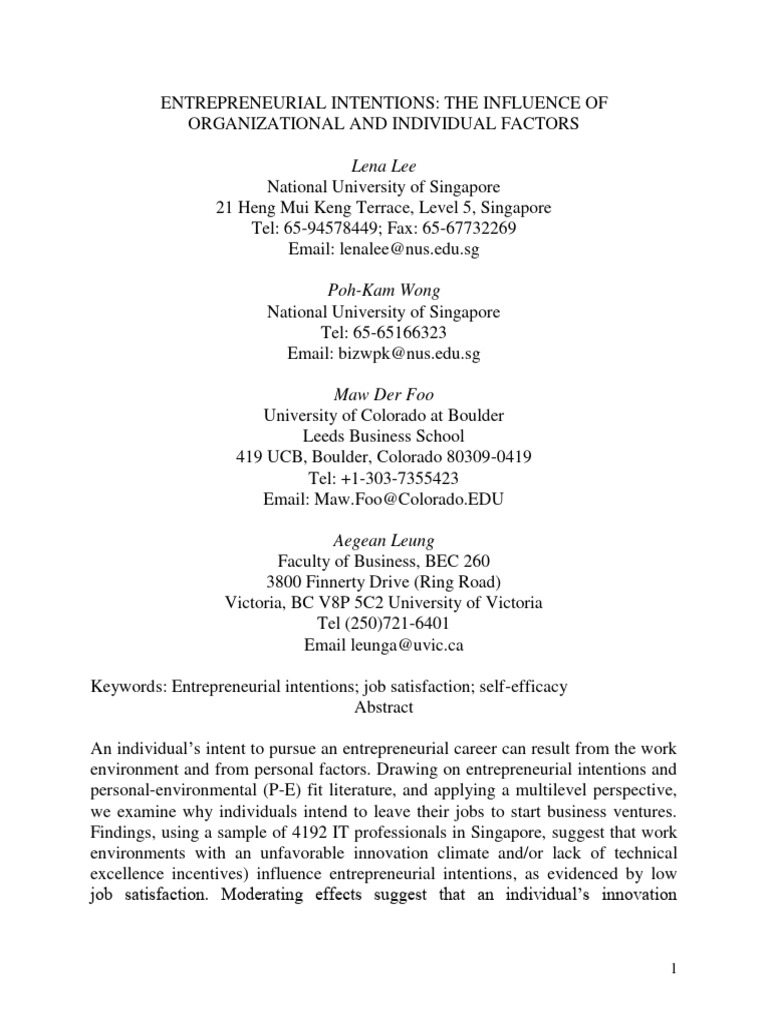 ENTREPRENEURIAL INTENTIONS: THE INFLUENCE OF ORGANIZATIONAL AND INDIVIDUAL FACTORS

Lena Lee
National University of Singapore
21 Heng Mui Keng Terrace, Level 5, Singapore
Tel: 65-94578449; Fax: 65-67732269
Email: lenalee@nus.edu.sg

Poh-Kam Wong
National University of Singapore
Tel: 65-65166323
Email: bizwpk@nus.edu.sg

Maw Der Foo
University of Colorado at Boulder
Leeds Business School
419 UCB, Boulder, Colorado 80309-0419
Tel: +1-303-7355423
Email: Maw.Foo@Colorado.EDU

Aegean Leung
Faculty of Business, BEC 260
3800 Finnerty Drive (Ring Road)
Victoria, BC V8P 5C2 University of Victoria
Tel (250)721-6401
Email leunga@uvic.ca

Keywords: Entrepreneurial intentions; job satisfaction; self-efficacy

Abstract

An individual's intent to pursue an entrepreneurial career can result from the work environment and from personal factors. Drawing on entrepreneurial intentions and personal-environmental (P-E) fit literature, and applying a multilevel perspective, we examine why individuals intend to leave their jobs to start business ventures. Findings, using a sample of 4192 IT professionals in Singapore, suggest that work environments with an unfavorable innovation climate and/or lack of technical excellence incentives) influence entrepreneurial intentions, as evidenced by low job satisfaction. Moderating effects suggest that an individual's innovation

1